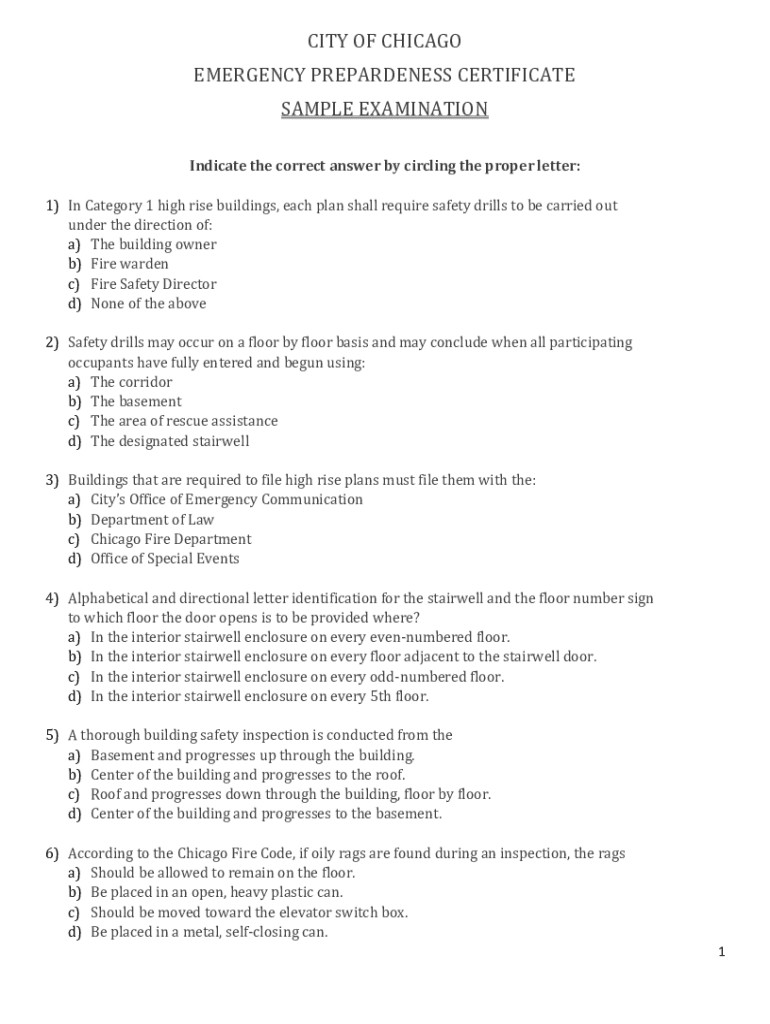 CITY OF CHICAGO
EMERGENCY PREPARDENESS CERTIFICATE
SAMPLE EXAMINATION

Indicate the correct answer by circling the proper letter:

1) In Category 1 high rise buildings, each plan shall require safety drills to be carried out under the direction of:
a) The building owner
b) Fire warden
c) Fire Safety Director
d) None of the above

2) Safety drills may occur on a floor by floor basis and may conclude when all participating occupants have fully entered and begun using:
a) The corridor
b) The basement
c) The area of rescue assistance
d) The designated stairwell

3) Buildings that are required to file high rise plans must file them with the:
a) City's Office of Emergency Communication
b) Department of Law
c) Chicago Fire Department
d) Office of Special Events

4) Alphabetical and directional letter identification for the stairwell and the floor number sign to which floor the door opens is to be provided where?
a) In the interior stairwell enclosure on every even-numbered floor.
b) In the interior stairwell enclosure on every floor adjacent to the stairwell door.
c) In the interior stairwell enclosure on every odd-numbered floor.
d) In the interior stairwell enclosure on every 5th floor.

5) A thorough building safety inspection is conducted from the
a) Basement and progresses up through the building.
b) Center of the building and progresses to the roof.
c) Roof and progresses down through the building, floor by floor.
d) Center of the building and progresses to the basement.

6) According to the Chicago Fire Code, if oily rags are found during an inspection, the rags
a) Should be allowed to remain on the floor.
b) Be placed in an open, heavy plastic can.
c) Should be moved toward the elevator switch box.
d) Be placed in a metal, self-closing can.

1